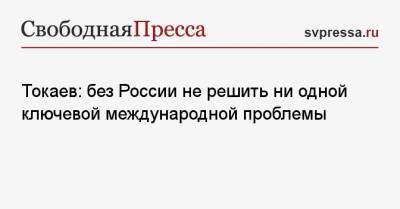 СвободнаяПресса

svpressa.ru

Токаев: без России не решить ни одной ключевой международной проблемы